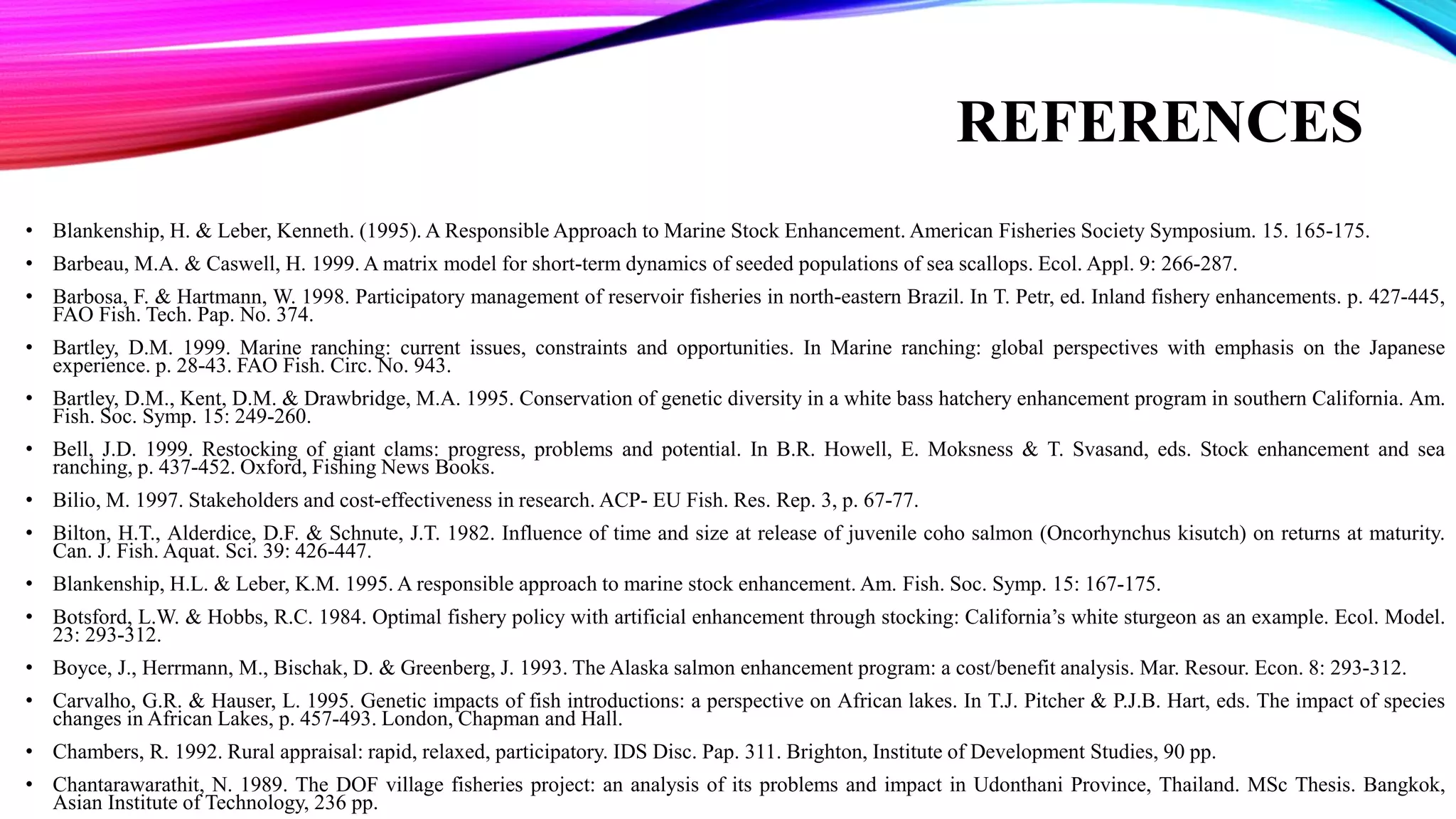 REFERENCES

• Blankenship, H. & Leber, Kenneth. (1995). A Responsible Approach to Marine Stock Enhancement. American Fisheries Society Symposium. 15. 165-175.
• Barbeau, M.A. & Caswell, H. 1999. A matrix model for short-term dynamics of seeded populations of sea scallops. Ecol. Appl. 9: 266-287.
• Barbosa, F. & Hartmann, W. 1998. Participatory management of reservoir fisheries in north-eastern Brazil. In T. Petr, ed. Inland fishery enhancements. p. 427-445, FAO Fish. Tech. Pap. No. 374.
• Bartley, D.M. 1999. Marine ranching: current issues, constraints and opportunities. In Marine ranching: global perspectives with emphasis on the Japanese experience. p. 28-43. FAO Fish. Circ. No. 943.
• Bartley, D.M., Kent, D.M. & Drawbridge, M.A. 1995. Conservation of genetic diversity in a white bass hatchery enhancement program in southern California. Am. Fish. Soc. Symp. 15: 249-260.
• Bell, J.D. 1999. Restocking of giant clams: progress, problems and potential. In B.R. Howell, E. Moksness & T. Svasand, eds. Stock enhancement and sea ranching, p. 437-452. Oxford, Fishing News Books.
• Bilio, M. 1997. Stakeholders and cost-effectiveness in research. ACP- EU Fish. Res. Rep. 3, p. 67-77.
• Bilton, H.T., Alderdice, D.F. & Schnute, J.T. 1982. Influence of time and size at release of juvenile coho salmon (Oncorhynchus kisutch) on returns at maturity. Can. J. Fish. Aquat. Sci. 39: 426-447.
• Blankenship, H.L. & Leber, K.M. 1995. A responsible approach to marine stock enhancement. Am. Fish. Soc. Symp. 15: 167-175.
• Botsford, L.W. & Hobbs, R.C. 1984. Optimal fishery policy with artificial enhancement through stocking: California's white sturgeon as an example. Ecol. Model. 23: 293-312.
• Boyce, J., Herrmann, M., Bischak, D. & Greenberg, J. 1993. The Alaska salmon enhancement program: a cost/benefit analysis. Mar. Resour. Econ. 8: 293-312.
• Carvalho, G.R. & Hauser, L. 1995. Genetic impacts of fish introductions: a perspective on African lakes. In T.J. Pitcher & P.J.B. Hart, eds. The impact of species changes in African Lakes, p. 457-493. London, Chapman and Hall.
• Chambers, R. 1992. Rural appraisal: rapid, relaxed, participatory. IDS Disc. Pap. 311. Brighton, Institute of Development Studies, 90 pp.
• Chantarawarathit, N. 1989. The DOF village fisheries project: an analysis of its problems and impact in Udonthani Province, Thailand. MSc Thesis. Bangkok, Asian Institute of Technology, 236 pp.